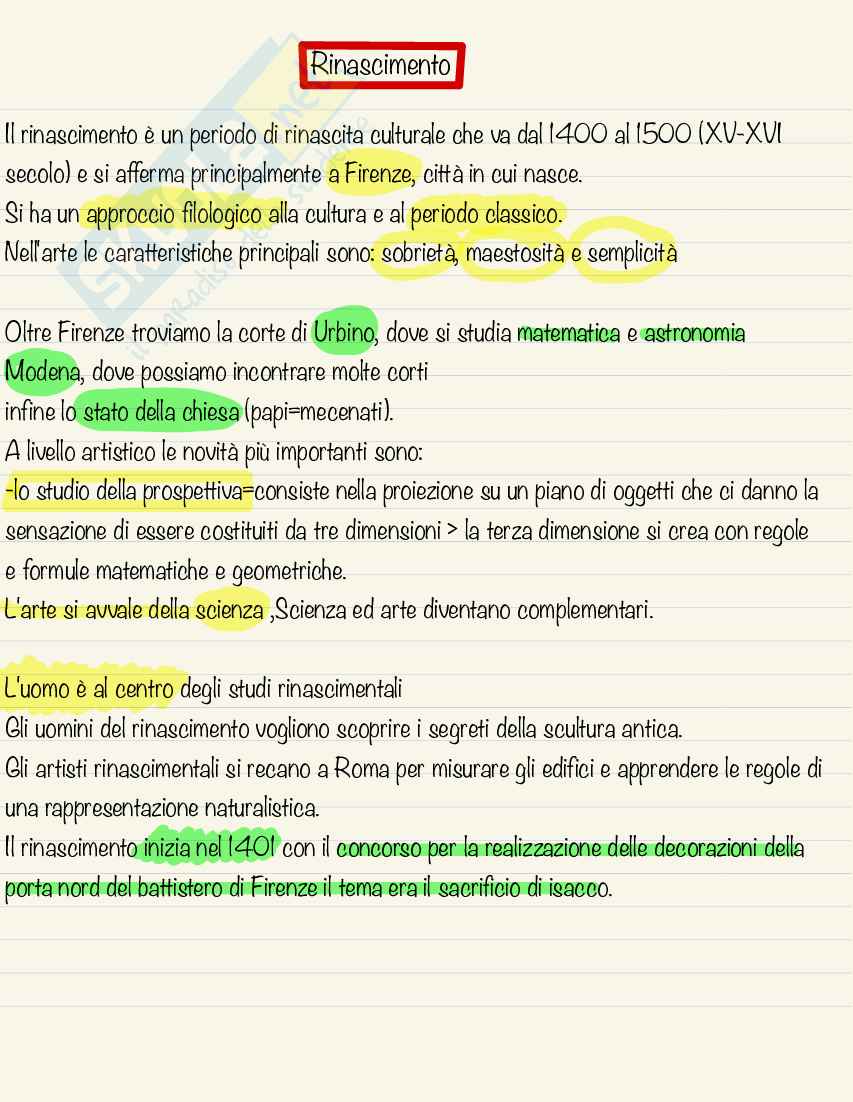 Rinascimento

Il rinascimento è un periodo di rinascita culturale che va dal 1400 al 1500 (XV-XVI secolo) e si afferma principalmente a Firenze, città in cui nasce.
Si ha un approccio filologico alla cultura e al periodo classico.
Nell'arte le caratteristiche principali sono: sobrietà, maestosità e semplicità

Oltre Firenze troviamo la corte di Urbino, dove si studia matematica e astronomia
Modena, dove possiamo incontrare molte corti
infine lo stato della chiesa (papi=mecenati).
A livello artistico le novità più importanti sono:
-lo studio della prospettiva=consiste nella proiezione su un piano di oggetti che ci danno la sensazione di essere costituiti da tre dimensioni > la terza dimensione si crea con regole e formule matematiche e geometriche.
L'arte si avvale della scienza ,Scienza ed arte diventano complementari.

L'uomo è al centro degli studi rinascimentali
Gli uomini del rinascimento vogliono scoprire i segreti della scultura antica.
Gli artisti rinascimentali si recano a Roma per misurare gli edifici e apprendere le regole di una rappresentazione naturalistica.
Il rinascimento inizia nel 1401 con il concorso per la realizzazione delle decorazioni della porta nord del battistero di Firenze il tema era il sacrificio di isacco.